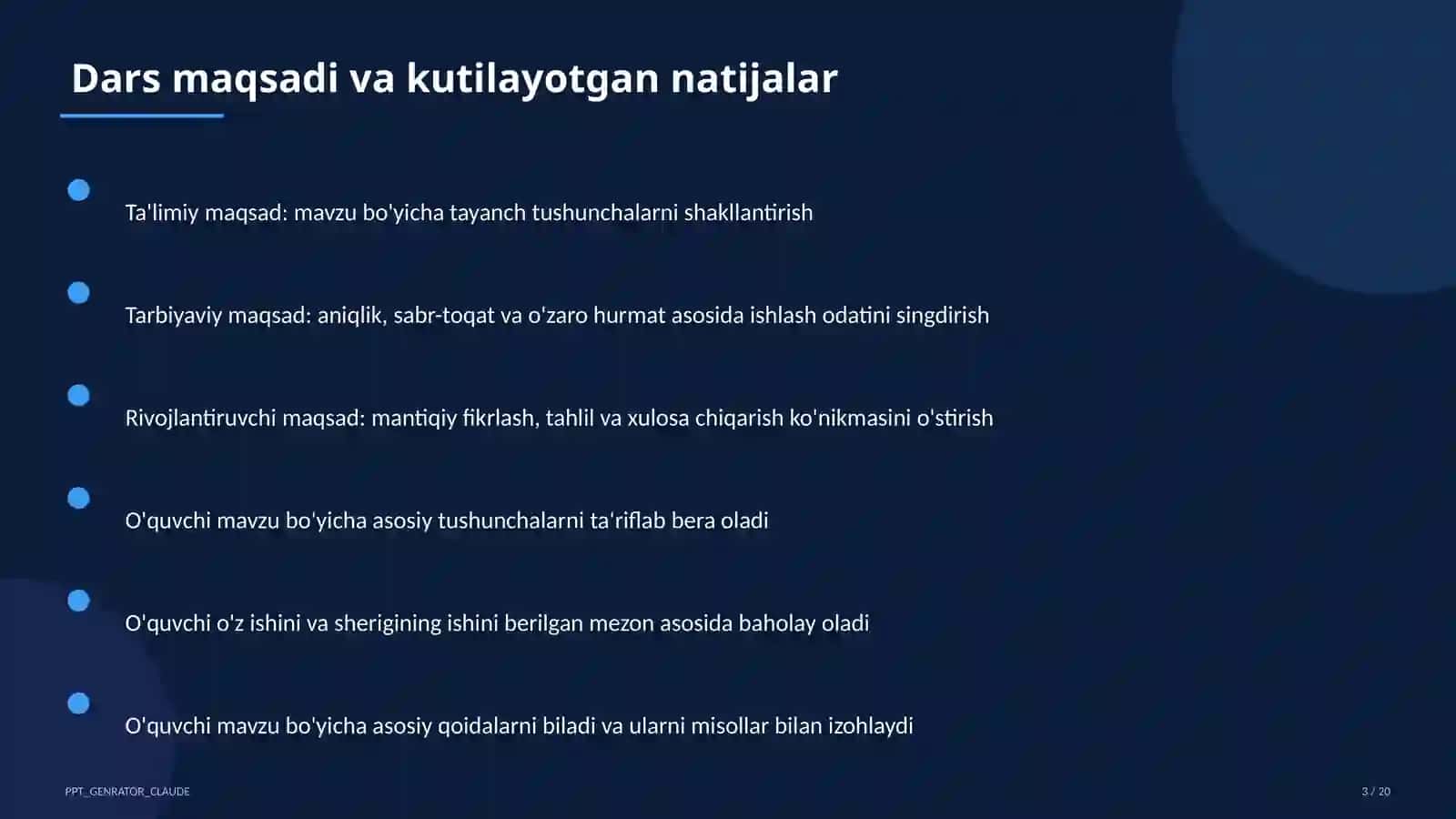 Dars maqsadi va kutilayotgan natijalar

• Ta'limiy maqsad: mavzu bo'yicha tayanch tushunchalarni shakllantirish

• Tarbiyaviy maqsad: aniqlik, sabr-toqat va o'zaro hurmat asosida ishlash odatini singdirish

• Rivojlantiruvchi maqsad: mantiqiy fikrlash, tahlil va xulosa chiqarish ko'nikmasini o'stirish

• O'quvchi mavzu bo'yicha asosiy tushunchalarni ta'riflab bera oladi

• O'quvchi o'z ishini va sherigining ishini berilgan mezon asosida baholay oladi

• O'quvchi mavzu bo'yicha asosiy qoidalarni biladi va ularni misollar bilan izohlaydi

PPT_GENRATOR_CLAUDE

3 / 20